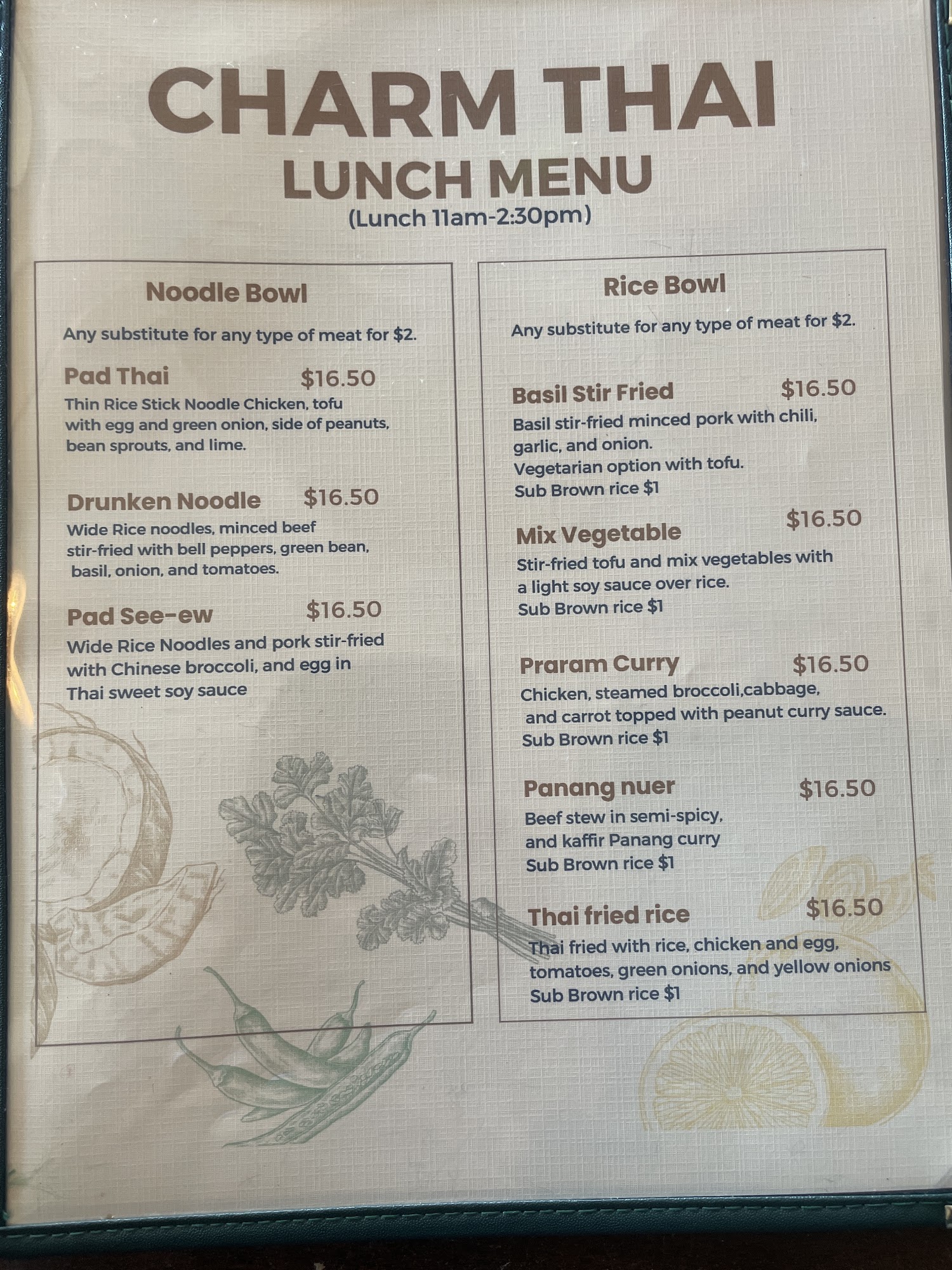 CHARM THAI
LUNCH MENU
(Lunch 11am-2:30pm)

Noodle Bowl

Any substitute for any type of meat for $2.

Pad Thai $16.50
Thin Rice Stick Noodle Chicken, tofu with egg and green onion, side of peanuts, bean sprouts, and lime.

Drunken Noodle $16.50
Wide Rice noodles, minced beef stir-fried with bell peppers, green bean, basil, onion, and tomatoes.

Pad See-ew $16.50
Wide Rice Noodles and pork stir-fried with Chinese broccoli, and egg in Thai sweet soy sauce

Rice Bowl

Any substitute for any type of meat for $2.

Basil Stir Fried $16.50
Basil stir-fried minced pork with chili, garlic, and onion.
Vegetarian option with tofu.
Sub Brown rice $1

Mix Vegetable $16.50
Stir-fried tofu and mix vegetables with a light soy sauce over rice.
Sub Brown rice $1

Praram Curry $16.50
Chicken, steamed broccoli,cabbage, and carrot topped with peanut curry sauce.
Sub Brown rice $1

Panang nuer $16.50
Beef stew in semi-spicy, and kaffir Panang curry
Sub Brown rice $1

Thai fried rice $16.50
Thai fried with rice, chicken and egg, tomatoes, green onions, and yellow onions
Sub Brown rice $1